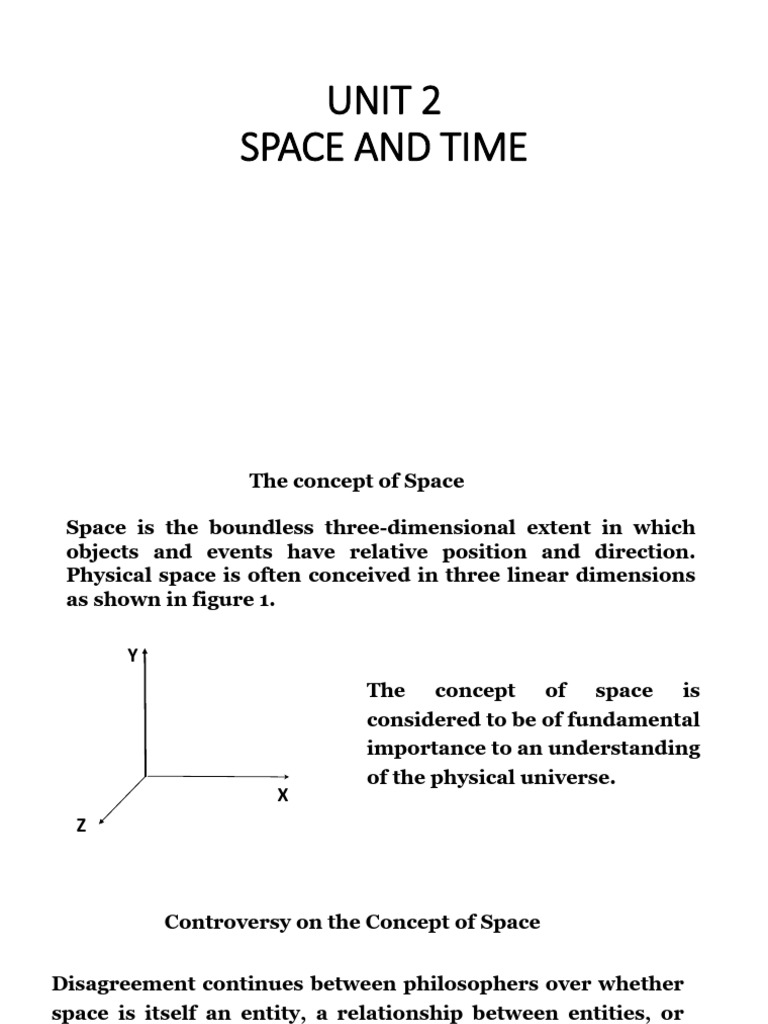 UNIT 2
SPACE AND TIME

The concept of Space

Space is the boundless three-dimensional extent in which objects and events have relative position and direction. Physical space is often conceived in three linear dimensions as shown in figure 1.

Y

X

Z

The concept of space is considered to be of fundamental importance to an understanding of the physical universe.

Controversy on the Concept of Space

Disagreement continues between philosophers over whether space is itself an entity, a relationship between entities, or